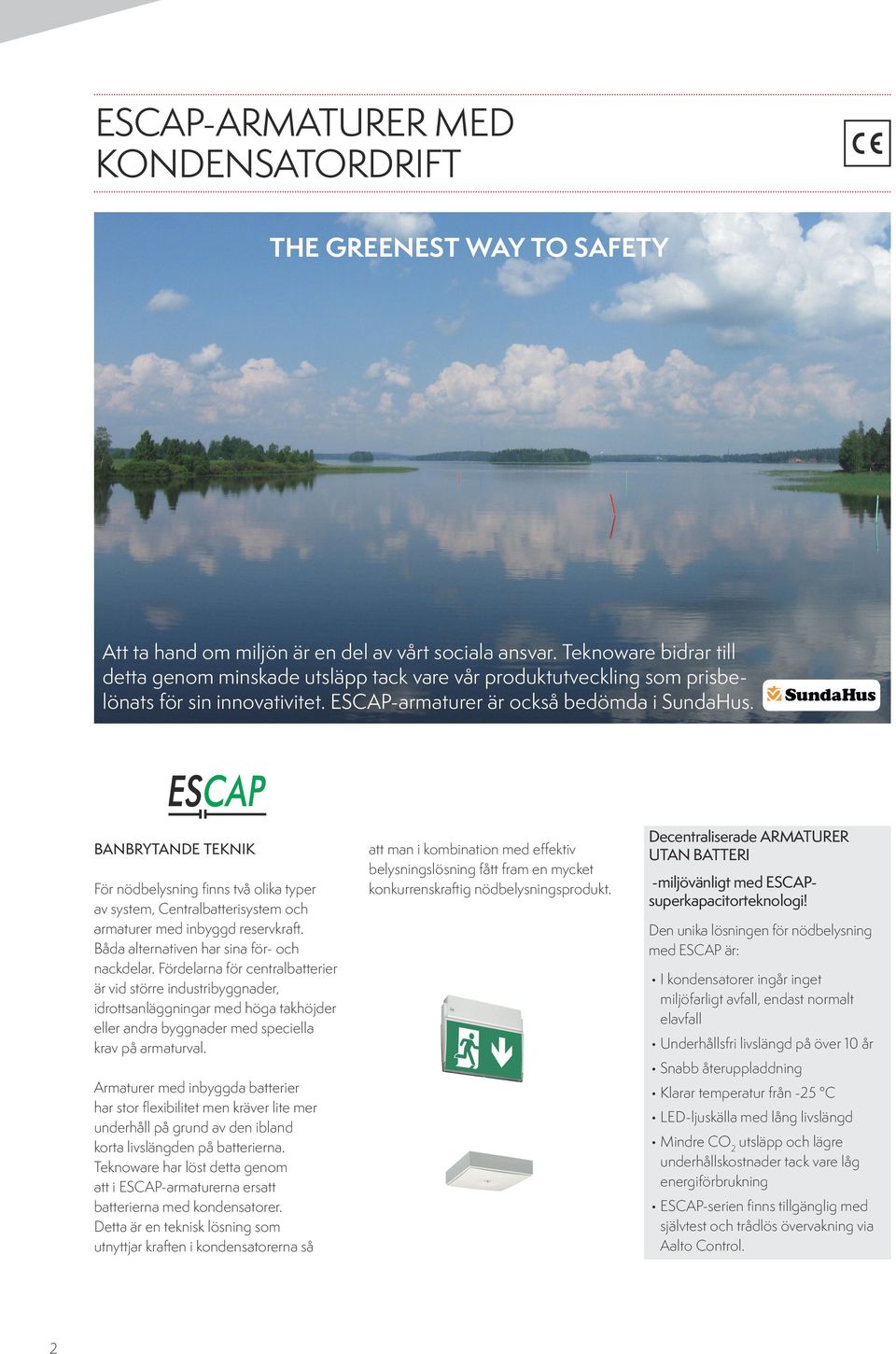 ESCAP-ARMATURER MED KONDENSATORDRIFT

CE

THE GREENEST WAY TO SAFETY

Att ta hand om miljön är en del av vårt sociala ansvar. Teknoware bidrar till detta genom minskade utsläpp tack vare vår produktutveckling som prisbelönats för sin innovativitet. ESCAP-armaturer är också bedömda i SundaHus.

SundaHus

ESCAP

BANBRYTANDE TEKNIK

För nödbelysning finns två olika typer av system, Centralbatterisystem och armaturer med inbyggd reservkraft. Båda alternativen har sina för- och nackdelar. Fördelarna för centralbatterier är vid större industribyggnader, idrottsanläggningar med höga takhöjder eller andra byggnader med speciella krav på armaturval.

Armaturer med inbyggda batterier har stor flexibilitet men kräver lite mer underhåll på grund av den ibland korta livslängden på batterierna. Teknoware har löst detta genom att i ESCAP-armaturerna ersatt batterierna med kondensatorer. Detta är en teknisk lösning som utnyttjar kraften i kondensatorerna så att man i kombination med effektiv belysningslösning fått fram en mycket konkurrenskraftig nödbelysningsprodukt.

Decentraliserade ARMATURER UTAN BATTERI

-miljövänligt med ESCAP-superkapacitorteknologi!

Den unika lösningen för nödbelysning med ESCAP är:

• I kondensatorer ingår inget miljöfarligt avfall, endast normalt elavfall
• Underhållsfri livslängd på över 10 år
• Snabb återuppladdning
• Klarar temperatur från -25 °C
• LED-ljuskälla med lång livslängd
• Mindre $CO_2$ utsläpp och lägre underhållskostnader tack vare låg energiförbrukning
• ESCAP-serien finns tillgänglig med självtest och trådlös övervakning via Aalto Control.

2